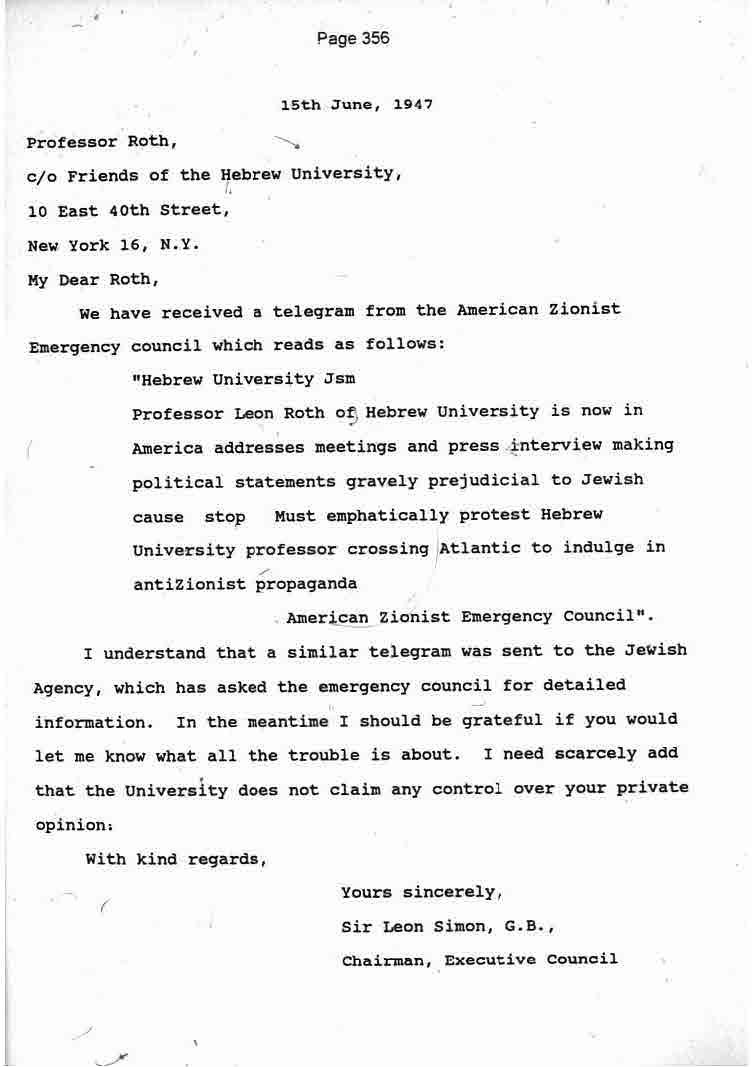 Page 356

15th June, 1947

Professor Roth,

c/o Friends of the Hebrew University,

10 East 40th Street,

New York 16, N.Y.

My Dear Roth,

We have received a telegram from the American Zionist Emergency council which reads as follows:

"Hebrew University Jsm
Professor Leon Roth of Hebrew University is now in America addresses meetings and press interview making political statements gravely prejudicial to Jewish cause stop Must emphatically protest Hebrew University professor crossing Atlantic to indulge in antiZionist propaganda
American Zionist Emergency Council".

I understand that a similar telegram was sent to the Jewish Agency, which has asked the emergency council for detailed information. In the meantime I should be grateful if you would let me know what all the trouble is about. I need scarcely add that the University does not claim any control over your private opinion:

With kind regards,

Yours sincerely,
Sir Leon Simon, G.B.,
Chairman, Executive Council